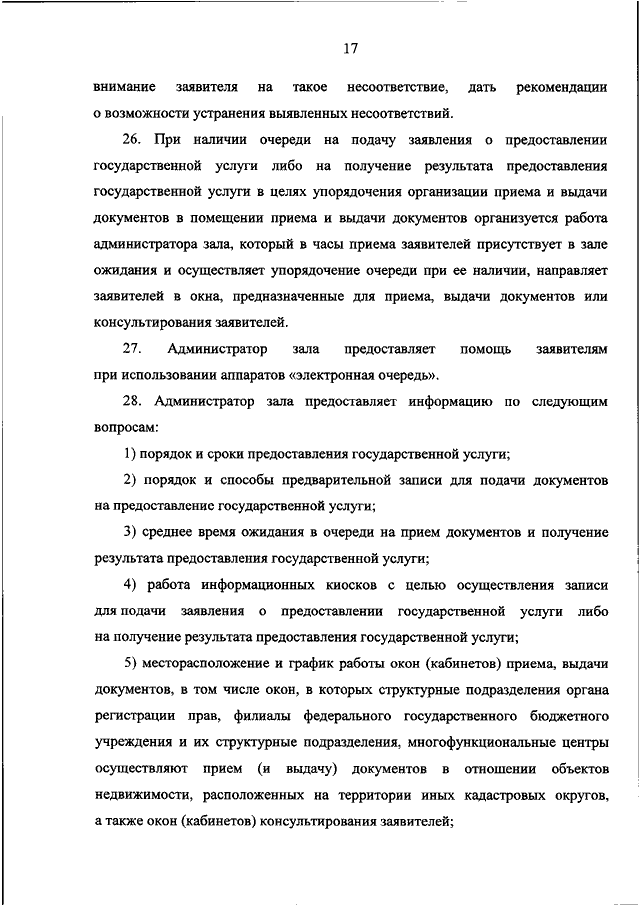 17

внимание заявителя на такое несоответствие, дать рекомендации о возможности устранения выявленных несоответствий.

26. При наличии очереди на подачу заявления о предоставлении государственной услуги либо на получение результата предоставления государственной услуги в целях упорядочения организации приема и выдачи документов в помещении приема и выдачи документов организуется работа администратора зала, который в часы приема заявителей присутствует в зале ожидания и осуществляет упорядочение очереди при ее наличии, направляет заявителей в окна, предназначенные для приема, выдачи документов или консультирования заявителей.

27. Администратор зала предоставляет помощь заявителям при использовании аппаратов «электронная очередь».

28. Администратор зала предоставляет информацию по следующим вопросам:

1) порядок и сроки предоставления государственной услуги;

2) порядок и способы предварительной записи для подачи документов на предоставление государственной услуги;

3) среднее время ожидания в очереди на прием документов и получение результата предоставления государственной услуги;

4) работа информационных киосков с целью осуществления записи для подачи заявления о предоставлении государственной услуги либо на получение результата предоставления государственной услуги;

5) месторасположение и график работы окон (кабинетов) приема, выдачи документов, в том числе окон, в которых структурные подразделения органа регистрации прав, филиалы федерального государственного бюджетного учреждения и их структурные подразделения, многофункциональные центры осуществляют прием (и выдачу) документов в отношении объектов недвижимости, расположенных на территории иных кадастровых округов, а также окон (кабинетов) консультирования заявителей;